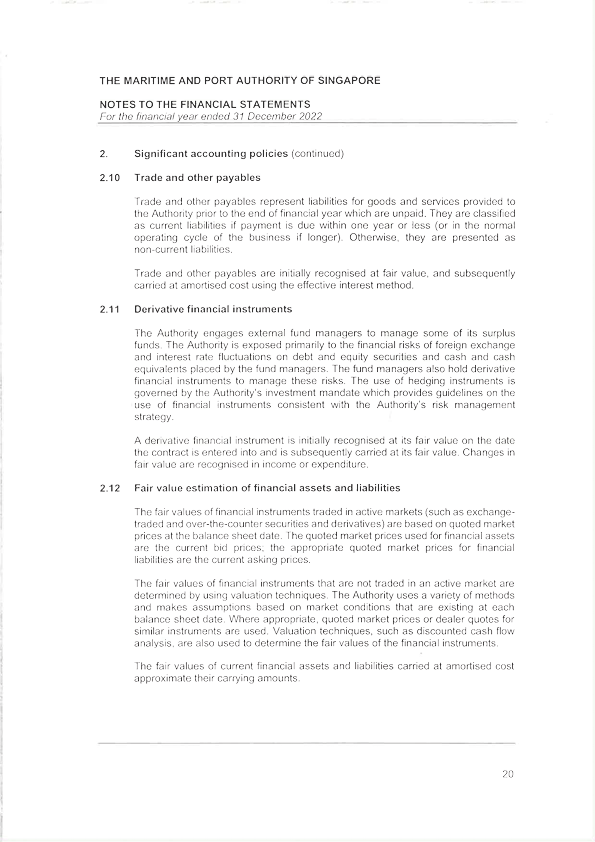 THE MARITIME AND PORT AUTHORITY OF SINGAPORE

NOTES TO THE FINANCIAL STATEMENTS
For the financial year ended 31 December 2022

2. Significant accounting policies (continued)

2.10 Trade and other payables

Trade and other payables represent liabilities for goods and services provided to the Authority prior to the end of financial year which are unpaid. They are classified as current liabilities if payment is due within one year or less (or in the normal operating cycle of the business if longer). Otherwise, they are presented as non-current liabilities.

Trade and other payables are initially recognised at fair value, and subsequently carried at amortised cost using the effective interest method.

2.11 Derivative financial instruments

The Authority engages external fund managers to manage some of its surplus funds. The Authority is exposed primarily to the financial risks of foreign exchange and interest rate fluctuations on debt and equity securities and cash and cash equivalents placed by the fund managers. The fund managers also hold derivative financial instruments to manage these risks. The use of hedging instruments is governed by the Authority's investment mandate which provides guidelines on the use of financial instruments consistent with the Authority's risk management strategy.

A derivative financial instrument is initially recognised at its fair value on the date the contract is entered into and is subsequently carried at its fair value. Changes in fair value are recognised in income or expenditure.

2.12 Fair value estimation of financial assets and liabilities

The fair values of financial instruments traded in active markets (such as exchange-traded and over-the-counter securities and derivatives) are based on quoted market prices at the balance sheet date. The quoted market prices used for financial assets are the current bid prices; the appropriate quoted market prices for financial liabilities are the current asking prices.

The fair values of financial instruments that are not traded in an active market are determined by using valuation techniques. The Authority uses a variety of methods and makes assumptions based on market conditions that are existing at each balance sheet date. Where appropriate, quoted market prices or dealer quotes for similar instruments are used. Valuation techniques, such as discounted cash flow analysis, are also used to determine the fair values of the financial instruments.

The fair values of current financial assets and liabilities carried at amortised cost approximate their carrying amounts.

20